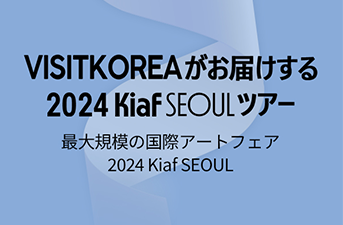 VISITKOREAがお届けする
2024 Kiaf SEOULツアー

最大規模の国際アートフェア
2024 Kiaf SEOUL